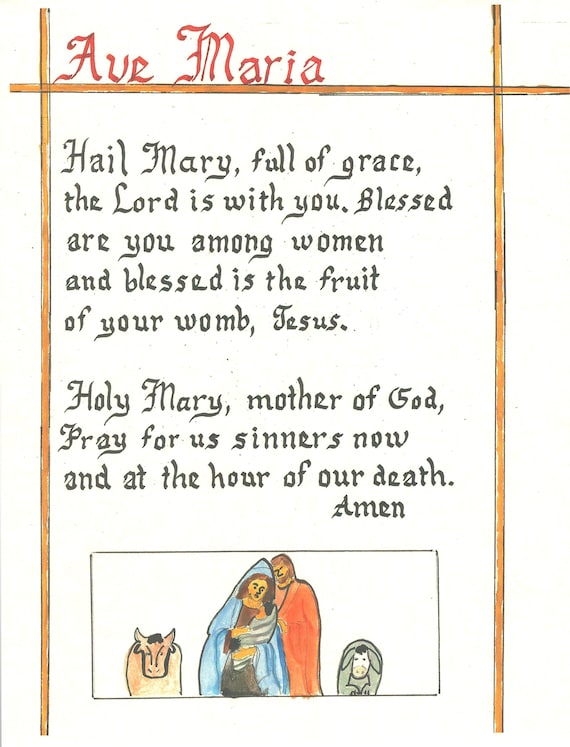 Ave Maria

Hail Mary, full of grace, the Lord is with you. Blessed are you among women and blessed is the fruit of your womb, Jesus.

Holy Mary, mother of God, Pray for us sinners now and at the hour of our death.
Amen